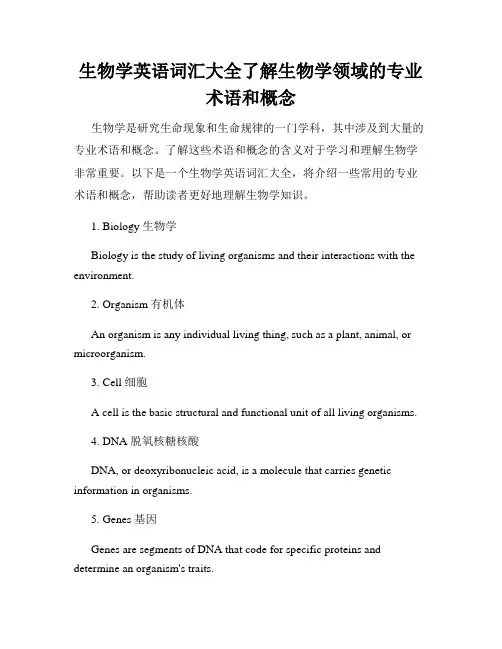 生物学英语词汇大全了解生物学领域的专业术语和概念

生物学是研究生命现象和生命规律的一门学科，其中涉及到大量的专业术语和概念。了解这些术语和概念的含义对于学习和理解生物学非常重要。以下是一个生物学英语词汇大全，将介绍一些常用的专业术语和概念，帮助读者更好地理解生物学知识。

1. Biology 生物学

Biology is the study of living organisms and their interactions with the environment.

2. Organism 有机体

An organism is any individual living thing, such as a plant, animal, or microorganism.

3. Cell 细胞

A cell is the basic structural and functional unit of all living organisms.

4. DNA 脱氧核糖核酸

DNA, or deoxyribonucleic acid, is a molecule that carries genetic information in organisms.

5. Genes 基因

Genes are segments of DNA that code for specific proteins and determine an organism's traits.